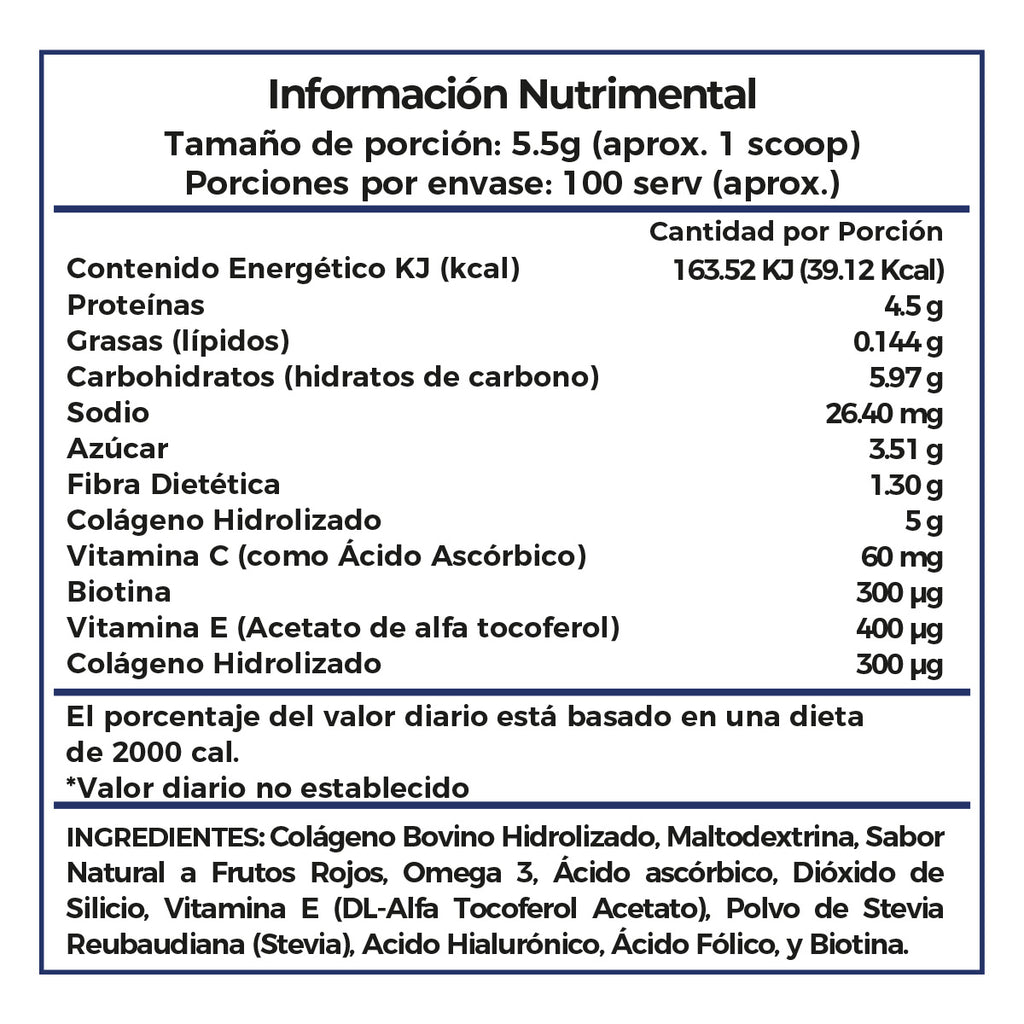 Información Nutrimental
Tamaño de porción: 5.5g (aprox. 1 scoop)
Porciones por envase: 100 serv (aprox.)

|  | Cantidad por Porción |
|---|---|
| Contenido Energético KJ (kcal) | 163.52 KJ (39.12 Kcal) |
| Proteínas | 4.5 g |
| Grasas (lípidos) | 0.144 g |
| Carbohidratos (hidratos de carbono) | 5.97 g |
| Sodio | 26.40 mg |
| Azúcar | 3.51 g |
| Fibra Dietética | 1.30 g |
| Colágeno Hidrolizado | 5 g |
| Vitamina C (como Ácido Ascórbico) | 60 mg |
| Biotina | 300 µg |
| Vitamina E (Acetato de alfa tocoferol) | 400 µg |
| Colágeno Hidrolizado | 300 µg |

El porcentaje del valor diario está basado en una dieta de 2000 cal.
*Valor diario no establecido

INGREDIENTES: Colágeno Bovino Hidrolizado, Maltodextrina, Sabor Natural a Frutos Rojos, Omega 3, Ácido ascórbico, Dióxido de Silicio, Vitamina E (DL-Alfa Tocoferol Acetato), Polvo de Stevia Reubaudiana (Stevia), Acido Hialurónico, Ácido Fólico, y Biotina.